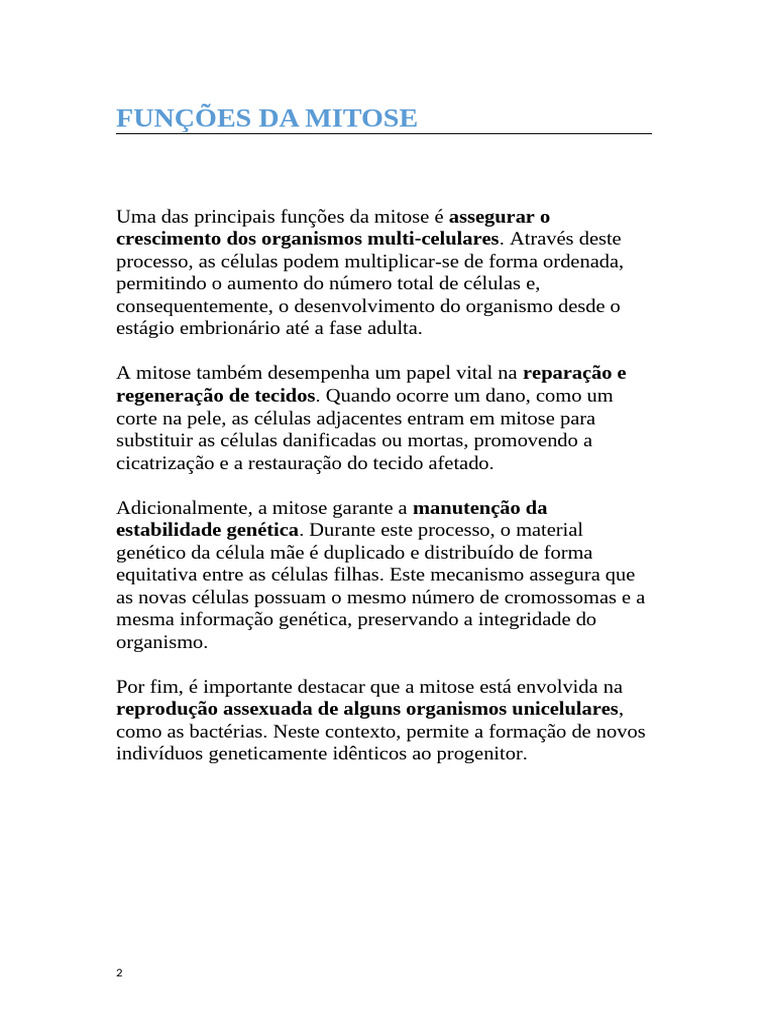 FUNÇÕES DA MITOSE

Uma das principais funções da mitose é assegurar o crescimento dos organismos multi-celulares. Através deste processo, as células podem multiplicar-se de forma ordenada, permitindo o aumento do número total de células e, consequentemente, o desenvolvimento do organismo desde o estágio embrionário até a fase adulta.

A mitose também desempenha um papel vital na reparação e regeneração de tecidos. Quando ocorre um dano, como um corte na pele, as células adjacentes entram em mitose para substituir as células danificadas ou mortas, promovendo a cicatrização e a restauração do tecido afetado.

Adicionalmente, a mitose garante a manutenção da estabilidade genética. Durante este processo, o material genético da célula mãe é duplicado e distribuído de forma equitativa entre as células filhas. Este mecanismo assegura que as novas células possuam o mesmo número de cromossomas e a mesma informação genética, preservando a integridade do organismo.

Por fim, é importante destacar que a mitose está envolvida na reprodução assexuada de alguns organismos unicelulares, como as bactérias. Neste contexto, permite a formação de novos indivíduos geneticamente idênticos ao progenitor.

2